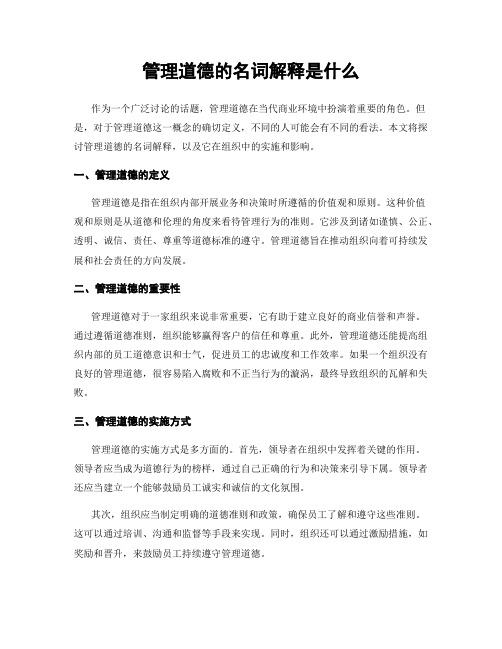 管理道德的名词解释是什么

作为一个广泛讨论的话题，管理道德在当代商业环境中扮演着重要的角色。但是，对于管理道德这一概念的确切定义，不同的人可能会有不同的看法。本文将探讨管理道德的名词解释，以及它在组织中的实施和影响。

一、管理道德的定义

管理道德是指在组织内部开展业务和决策时所遵循的价值观和原则。这种价值观和原则是从道德和伦理的角度来看待管理行为的准则。它涉及到诸如谨慎、公正、透明、诚信、责任、尊重等道德标准的遵守。管理道德旨在推动组织向着可持续发展和社会责任的方向发展。

二、管理道德的重要性

管理道德对于一家组织来说非常重要，它有助于建立良好的商业信誉和声誉。通过遵循道德准则，组织能够赢得客户的信任和尊重。此外，管理道德还能提高组织内部的员工道德意识和士气，促进员工的忠诚度和工作效率。如果一个组织没有良好的管理道德，很容易陷入腐败和不正当行为的漩涡，最终导致组织的瓦解和失败。

三、管理道德的实施方式

管理道德的实施方式是多方面的。首先，领导者在组织中发挥着关键的作用。领导者应当成为道德行为的榜样，通过自己正确的行为和决策来引导下属。领导者还应当建立一个能够鼓励员工诚实和诚信的文化氛围。

其次，组织应当制定明确的道德准则和政策，确保员工了解和遵守这些准则。这可以通过培训、沟通和监督等手段来实现。同时，组织还可以通过激励措施，如奖励和晋升，来鼓励员工持续遵守管理道德。